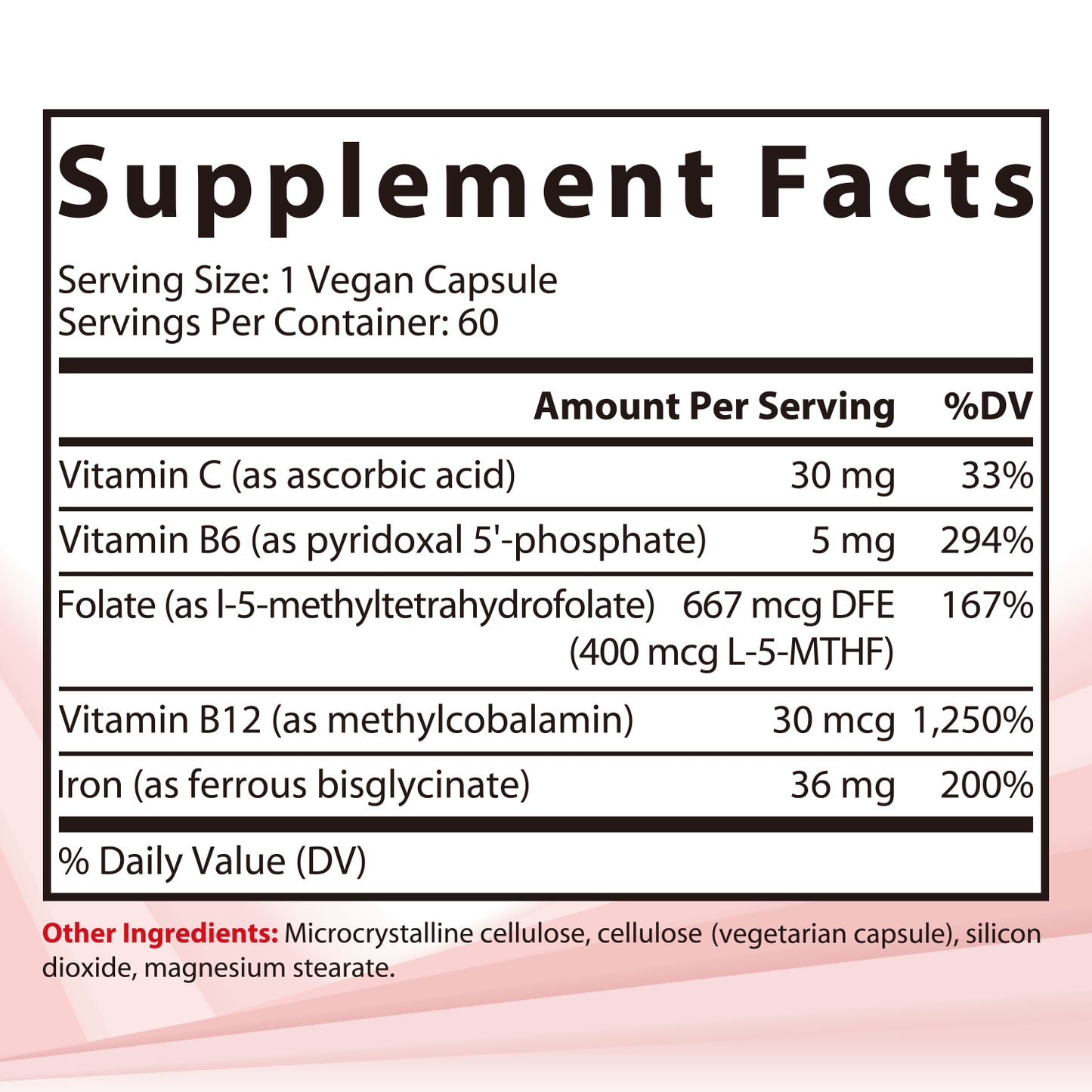 Supplement Facts

Serving Size: 1 Vegan Capsule
Servings Per Container: 60

|  | Amount Per Serving | %DV |
|---|---|---|
| Vitamin C (as ascorbic acid) | 30 mg | 33% |
| Vitamin B6 (as pyridoxal 5'-phosphate) | 5 mg | 294% |
| Folate (as l-5-methyltetrahydrofolate) | 667 mcg DFE (400 mcg L-5-MTHF) | 167% |
| Vitamin B12 (as methylcobalamin) | 30 mcg | 1,250% |
| Iron (as ferrous bisglycinate) | 36 mg | 200% |

% Daily Value (DV)

Other Ingredients: Microcrystalline cellulose, cellulose (vegetarian capsule), silicon dioxide, magnesium stearate.